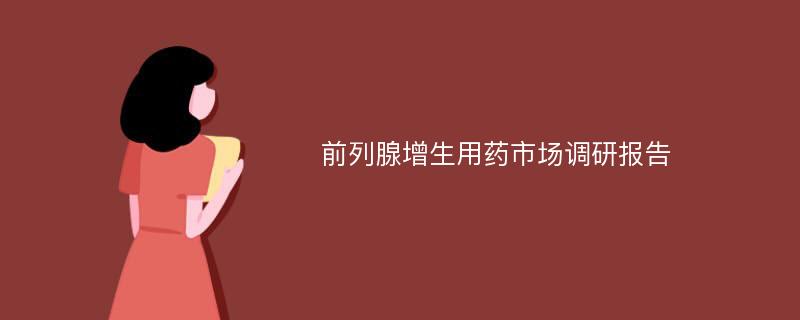 前列腺增生用药市场调研报告